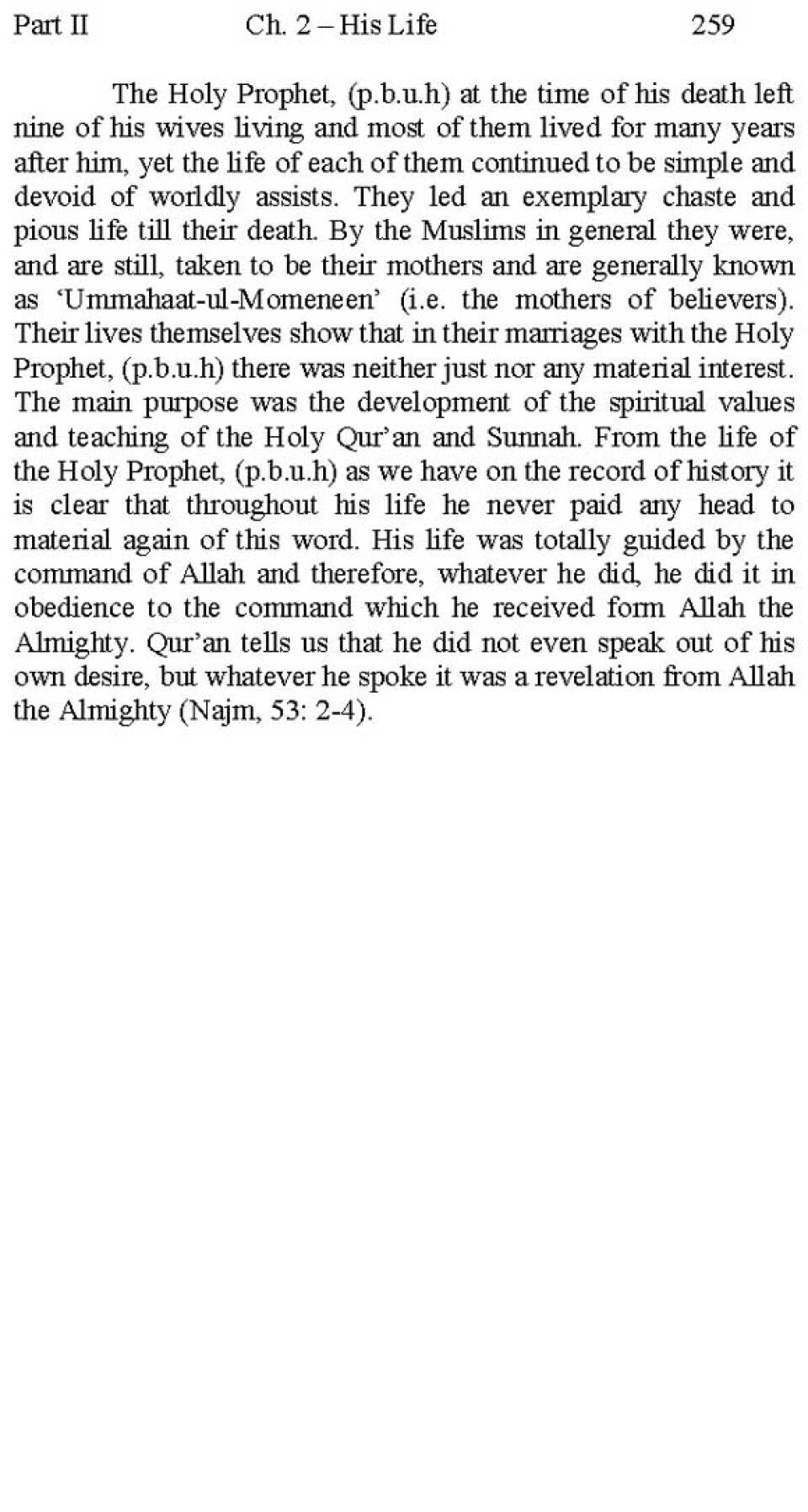 Part II Ch. 2 – His Life 259

The Holy Prophet, (p.b.u.h) at the time of his death left nine of his wives living and most of them lived for many years after him, yet the life of each of them continued to be simple and devoid of worldly assists. They led an exemplary chaste and pious life till their death. By the Muslims in general they were, and are still, taken to be their mothers and are generally known as 'Ummahaat-ul-Momeneen' (i.e. the mothers of believers). Their lives themselves show that in their marriages with the Holy Prophet, (p.b.u.h) there was neither just nor any material interest. The main purpose was the development of the spiritual values and teaching of the Holy Qur'an and Sunnah. From the life of the Holy Prophet, (p.b.u.h) as we have on the record of history it is clear that throughout his life he never paid any head to material again of this word. His life was totally guided by the command of Allah and therefore, whatever he did, he did it in obedience to the command which he received form Allah the Almighty. Qur'an tells us that he did not even speak out of his own desire, but whatever he spoke it was a revelation from Allah the Almighty (Najm, 53: 2-4).